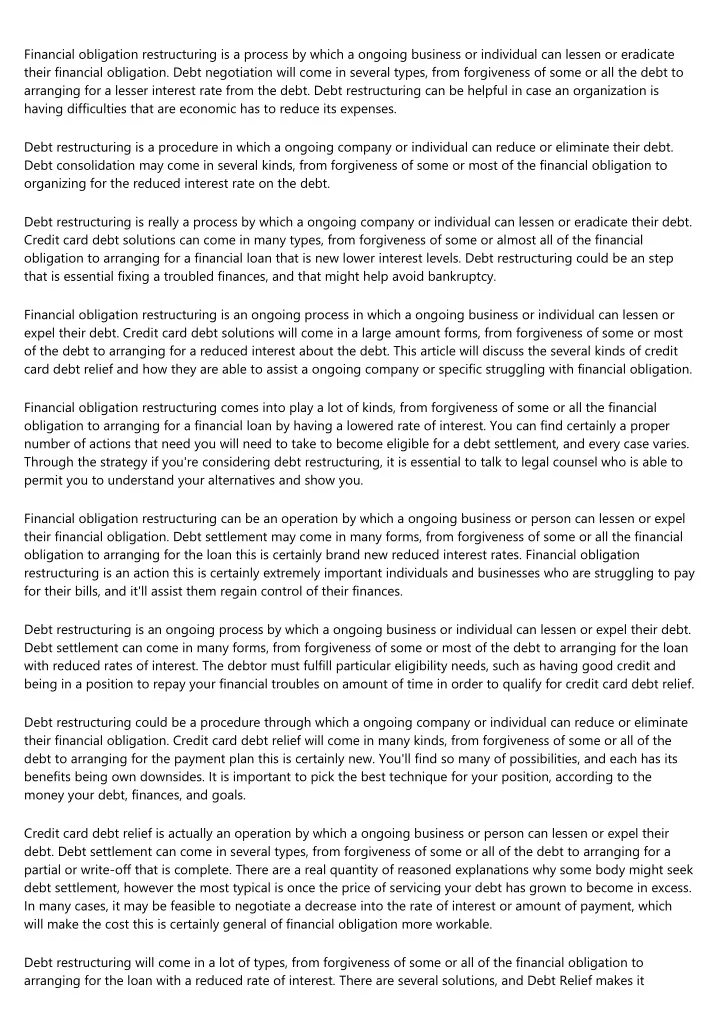 Financial obligation restructuring is a process by which a ongoing business or individual can lessen or eradicate their financial obligation. Debt negotiation will come in several types, from forgiveness of some or all the debt to arranging for a lesser interest rate from the debt. Debt restructuring can be helpful in case an organization is having difficulties that are economic has to reduce its expenses.

Debt restructuring is a procedure in which a ongoing company or individual can reduce or eliminate their debt. Debt consolidation may come in several kinds, from forgiveness of some or most of the financial obligation to organizing for the reduced interest rate on the debt.

Debt restructuring is really a process by which a ongoing company or individual can lessen or eradicate their debt. Credit card debt solutions can come in many types, from forgiveness of some or almost all of the financial obligation to arranging for a financial loan that is new lower interest levels. Debt restructuring could be an step that is essential fixing a troubled finances, and that might help avoid bankruptcy.

Financial obligation restructuring is an ongoing process in which a ongoing business or individual can lessen or expel their debt. Credit card debt solutions will come in a large amount forms, from forgiveness of some or most of the debt to arranging for a reduced interest about the debt. This article will discuss the several kinds of credit card debt relief and how they are able to assist a ongoing company or specific struggling with financial obligation.

Financial obligation restructuring comes into play a lot of kinds, from forgiveness of some or all the financial obligation to arranging for a financial loan by having a lowered rate of interest. You can find certainly a proper number of actions that need you will need to take to become eligible for a debt settlement, and every case varies. Through the strategy if you're considering debt restructuring, it is essential to talk to legal counsel who is able to permit you to understand your alternatives and show you.

Financial obligation restructuring can be an operation by which a ongoing business or person can lessen or expel their financial obligation. Debt settlement may come in many forms, from forgiveness of some or all the financial obligation to arranging for the loan this is certainly brand new reduced interest rates. Financial obligation restructuring is an action this is certainly extremely important individuals and businesses who are struggling to pay for their bills, and it'll assist them regain control of their finances.

Debt restructuring is an ongoing process by which a ongoing business or individual can lessen or expel their debt. Debt settlement can come in many forms, from forgiveness of some or most of the debt to arranging for the loan with reduced rates of interest. The debtor must fulfill particular eligibility needs, such as having good credit and being in a position to repay your financial troubles on amount of time in order to qualify for credit card debt relief.

Debt restructuring could be a procedure through which a ongoing company or individual can reduce or eliminate their financial obligation. Credit card debt relief will come in many kinds, from forgiveness of some or all of the debt to arranging for the payment plan this is certainly new. You'll find so many of possibilities, and each has its benefits being own downsides. It is important to pick the best technique for your position, according to the money your debt, finances, and goals.

Credit card debt relief is actually an operation by which a ongoing business or person can lessen or expel their debt. Debt settlement can come in several types, from forgiveness of some or all of the debt to arranging for a partial or write-off that is complete. There are a real quantity of reasoned explanations why some body might seek debt settlement, however the most typical is once the price of servicing your debt has grown to become in excess. In many cases, it may be feasible to negotiate a decrease into the rate of interest or amount of payment, which will make the cost this is certainly general of financial obligation more workable.

Debt restructuring will come in a lot of types, from forgiveness of some or all of the financial obligation to arranging for the loan with a reduced rate of interest. There are several solutions, and Debt Relief makes it